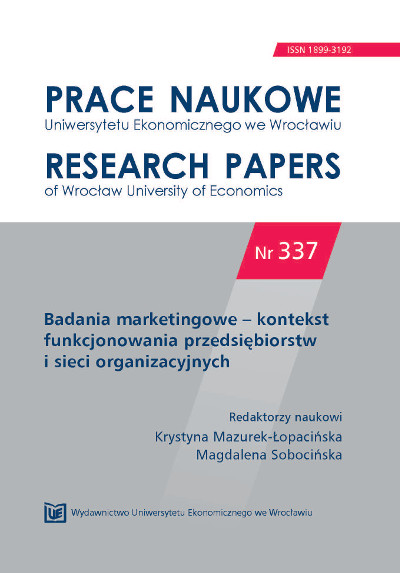 ISSN 1899-3192

PRACE NAUKOWE
Uniwersytetu Ekonomicznego we Wrocławiu

RESEARCH PAPERS
of Wrocław University of Economics

Nr 337

Badania marketingowe – kontekst funkcjonowania przedsiębiorstw i sieci organizacyjnych

Redaktorzy naukowi
Krystyna Mazurek-Łopacińska
Magdalena Sobocińska

UE Wydawnictwo Uniwersytetu Ekonomicznego we Wrocławiu